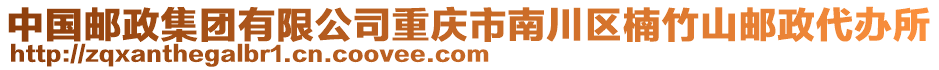 中国邮政集团有限公司重庆市南川区楠竹山邮政代办所
http://zqxanthegalbr1.cn.coovee.com